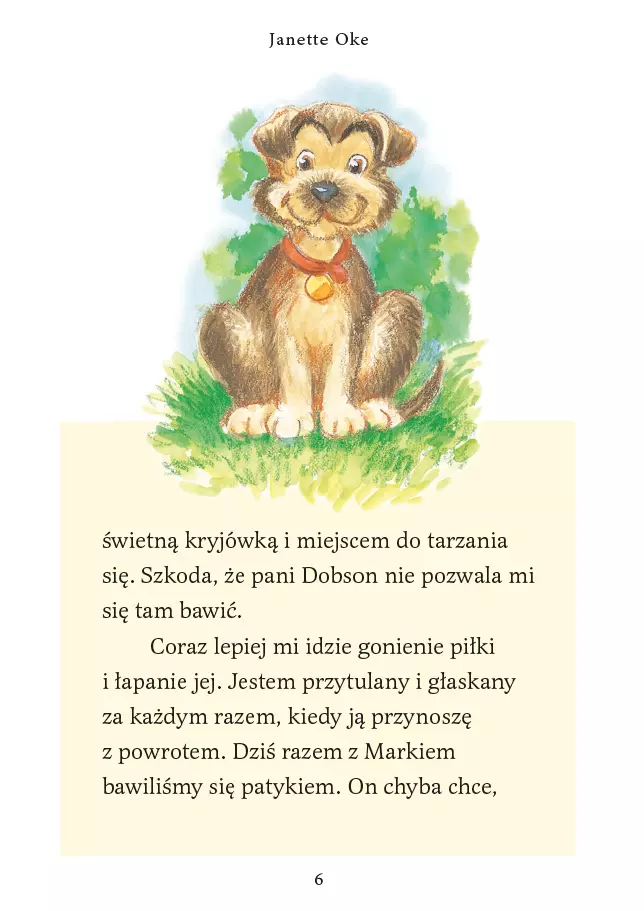 Janette Oke

świetną kryjówką i miejscem do tarzania się. Szkoda, że pani Dobson nie pozwala mi się tam bawić.

Coraz lepiej mi idzie gonienie piłki i łapanie jej. Jestem przytulany i głaskany za każdym razem, kiedy ją przynoszę z powrotem. Dziś razem z Markiem bawiliśmy się patykiem. On chyba chce,

6